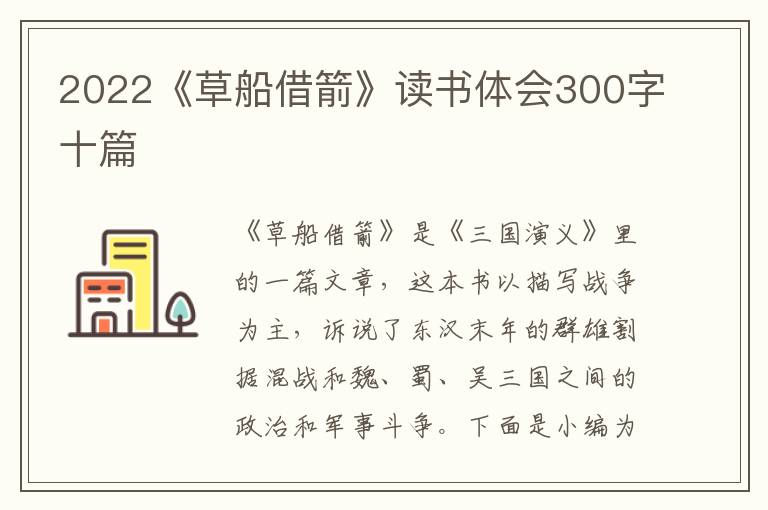 2022《草船借箭》读书体会300字十篇

《草船借箭》是《三国演义》里的一篇文章，这本书以描写战争为主，诉说了东汉末年的群雄割据混战和魏、蜀、吴三国之间的政治和军事斗争。下面是小编为